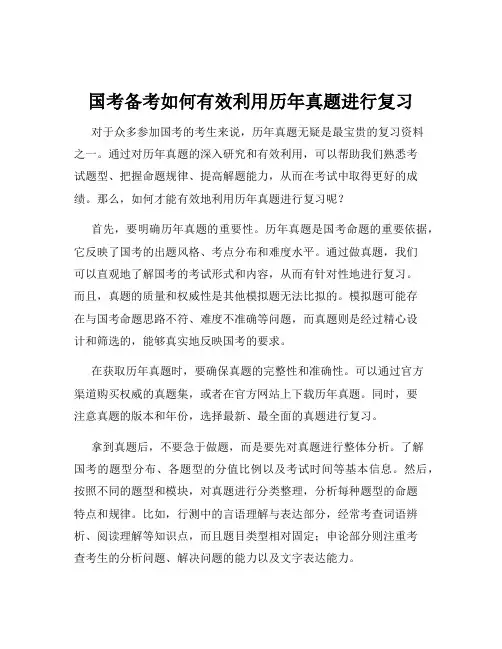 国考备考如何有效利用历年真题进行复习

对于众多参加国考的考生来说，历年真题无疑是最宝贵的复习资料之一。通过对历年真题的深入研究和有效利用，可以帮助我们熟悉考试题型、把握命题规律、提高解题能力，从而在考试中取得更好的成绩。那么，如何才能有效地利用历年真题进行复习呢？

首先，要明确历年真题的重要性。历年真题是国考命题的重要依据，它反映了国考的出题风格、考点分布和难度水平。通过做真题，我们可以直观地了解国考的考试形式和内容，从而有针对性地进行复习。而且，真题的质量和权威性是其他模拟题无法比拟的。模拟题可能存在与国考命题思路不符、难度不准确等问题，而真题则是经过精心设计和筛选的，能够真实地反映国考的要求。

在获取历年真题时，要确保真题的完整性和准确性。可以通过官方渠道购买权威的真题集，或者在官方网站上下载历年真题。同时，要注意真题的版本和年份，选择最新、最全面的真题进行复习。

拿到真题后，不要急于做题，而是要先对真题进行整体分析。了解国考的题型分布、各题型的分值比例以及考试时间等基本信息。然后，按照不同的题型和模块，对真题进行分类整理，分析每种题型的命题特点和规律。比如，行测中的言语理解与表达部分，经常考查词语辨析、阅读理解等知识点，而且题目类型相对固定；申论部分则注重考查考生的分析问题、解决问题的能力以及文字表达能力。